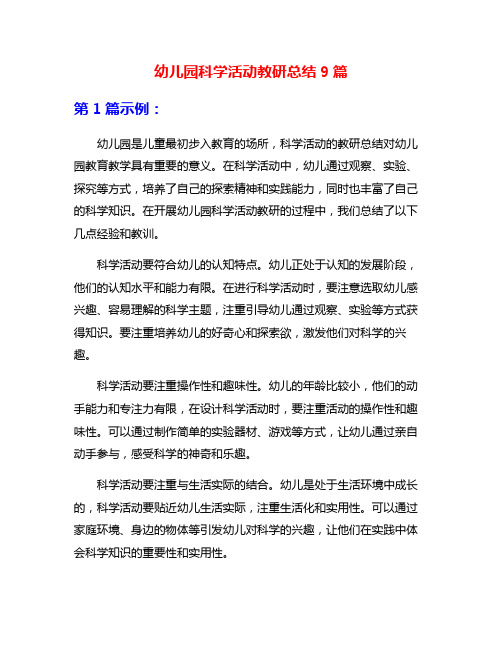 幼儿园科学活动教研总结 9 篇

第 1 篇示例：

幼儿园是儿童最初步入教育的场所，科学活动的教研总结对幼儿园教育教学具有重要的意义。在科学活动中，幼儿通过观察、实验、探究等方式，培养了自己的探索精神和实践能力，同时也丰富了自己的科学知识。在开展幼儿园科学活动教研的过程中，我们总结了以下几点经验和教训。

科学活动要符合幼儿的认知特点。幼儿正处于认知的发展阶段，他们的认知水平和能力有限。在进行科学活动时，要注意选取幼儿感兴趣、容易理解的科学主题，注重引导幼儿通过观察、实验等方式获得知识。要注重培养幼儿的好奇心和探索欲，激发他们对科学的兴趣。

科学活动要注重操作性和趣味性。幼儿的年龄比较小，他们的动手能力和专注力有限，在设计科学活动时，要注重活动的操作性和趣味性。可以通过制作简单的实验器材、游戏等方式，让幼儿通过亲自动手参与，感受科学的神奇和乐趣。

科学活动要注重与生活实际的结合。幼儿是处于生活环境中成长的，科学活动要贴近幼儿生活实际，注重生活化和实用性。可以通过家庭环境、身边的物体等引发幼儿对科学的兴趣，让他们在实践中体会科学知识的重要性和实用性。